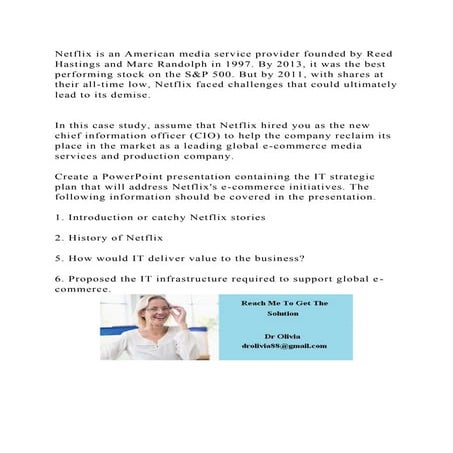 Netflix is an American media service provider founded by Reed Hastings and Marc Randolph in 1997. By 2013, it was the best performing stock on the S&P 500. But by 2011, with shares at their all-time low, Netflix faced challenges that could ultimately lead to its demise.

In this case study, assume that Netflix hired you as the new chief information officer (CIO) to help the company reclaim its place in the market as a leading global e-commerce media services and production company.

Create a PowerPoint presentation containing the IT strategic plan that will address Netflix's e-commerce initiatives. The following information should be covered in the presentation.

1. Introduction or catchy Netflix stories

2. History of Netflix

5. How would IT deliver value to the business?

6. Proposed the IT infrastructure required to support global e-commerce.

Reach Me To Get The Solution

Dr Olivia
drolivia88@gmail.com